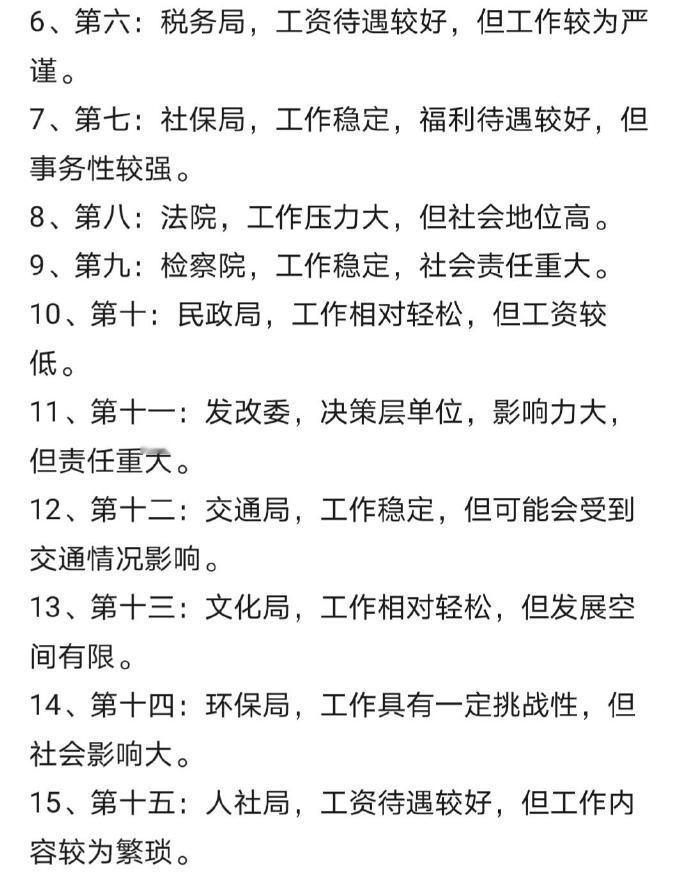 6、第六：税务局，工资待遇较好，但工作较为严谨。

7、第七：社保局，工作稳定，福利待遇较好，但事务性较强。

8、第八：法院，工作压力大，但社会地位高。

9、第九：检察院，工作稳定，社会责任重大。

10、第十：民政局，工作相对轻松，但工资较低。

11、第十一：发改委，决策层单位，影响力大，但责任重大。

12、第十二：交通局，工作稳定，但可能会受到交通情况影响。

13、第十三：文化局，工作相对轻松，但发展空间有限。

14、第十四：环保局，工作具有一定挑战性，但社会影响大。

15、第十五：人社局，工资待遇较好，但工作内容较为繁琐。